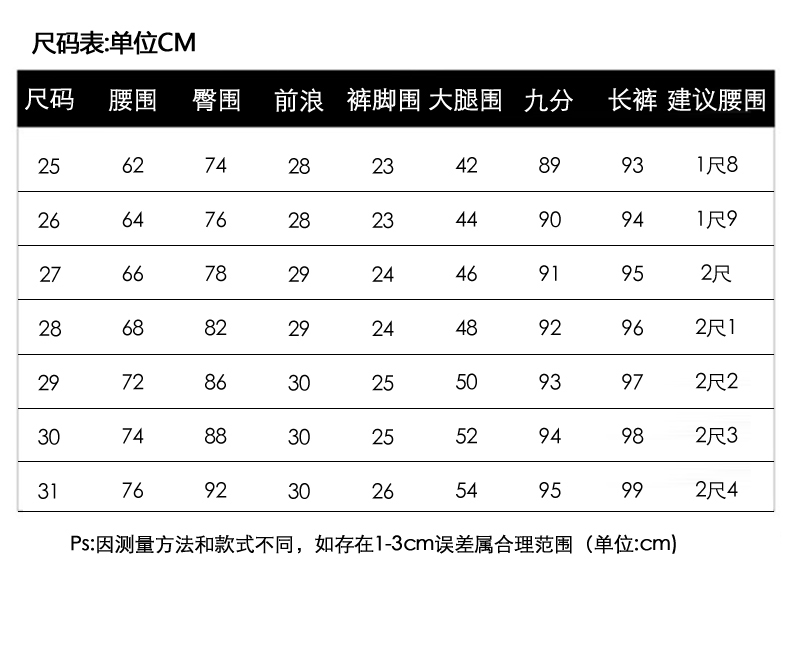 尺码表:单位CM

| 尺码 | 腰围 | 臀围 | 前浪 | 裤脚围 | 大腿围 | 九分 | 长裤 | 建议腰围 |
|---|---|---|---|---|---|---|---|---|
| 25 | 62 | 74 | 28 | 23 | 42 | 89 | 93 | 1尺8 |
| 26 | 64 | 76 | 28 | 23 | 44 | 90 | 94 | 1尺9 |
| 27 | 66 | 78 | 29 | 24 | 46 | 91 | 95 | 2尺 |
| 28 | 68 | 82 | 29 | 24 | 48 | 92 | 96 | 2尺1 |
| 29 | 72 | 86 | 30 | 25 | 50 | 93 | 97 | 2尺2 |
| 30 | 74 | 88 | 30 | 25 | 52 | 94 | 98 | 2尺3 |
| 31 | 76 | 92 | 30 | 26 | 54 | 95 | 99 | 2尺4 |

Ps:因测量方法和款式不同，如存在1-3cm误差属合理范围（单位:cm)